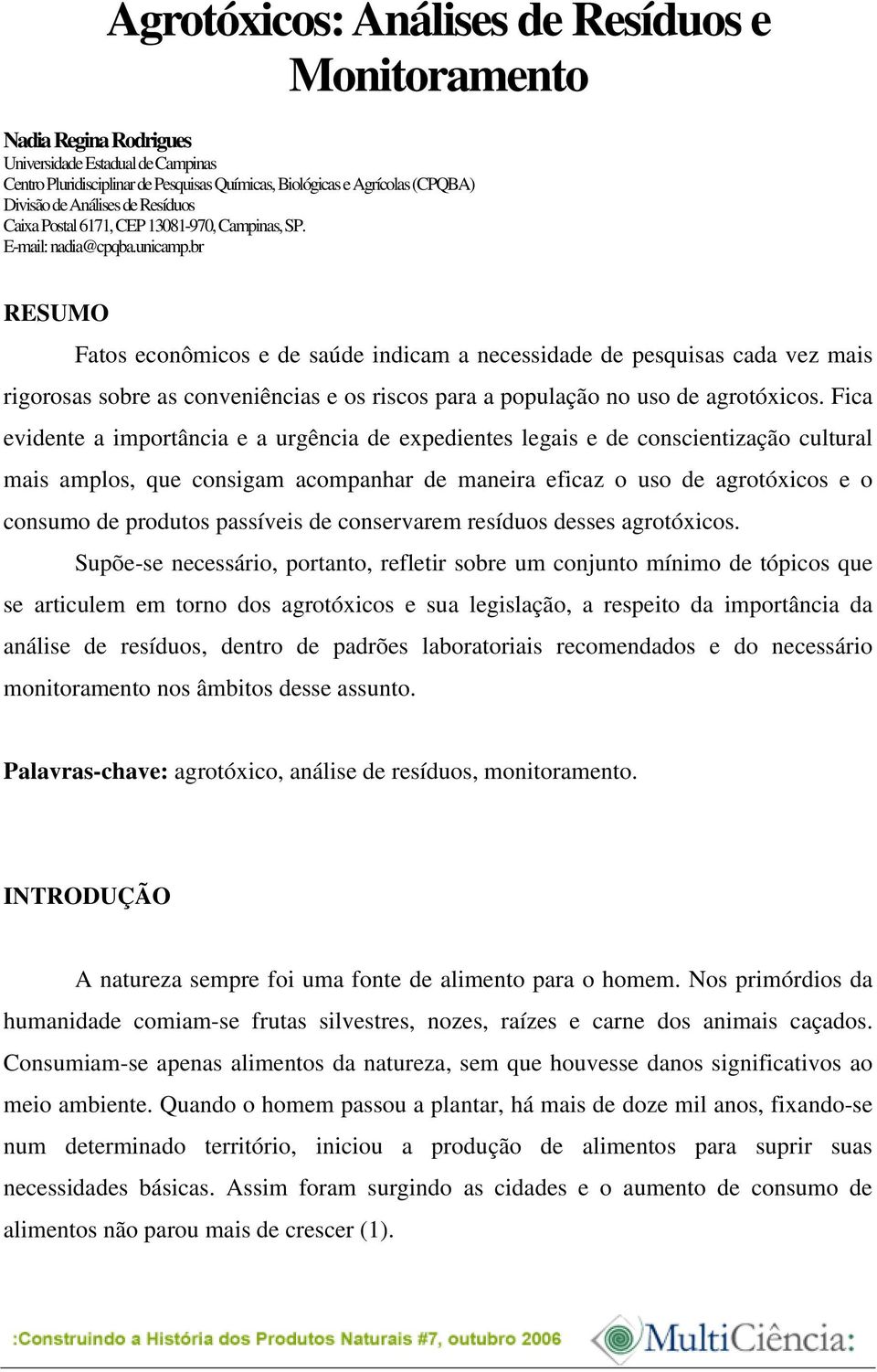 Agrotóxicos: Análises de Resíduos e Monitoramento

Nadia Regina Rodrigues
Universidade Estadual de Campinas
Centro Pluridisciplinar de Pesquisas Químicas, Biológicas e Agrícolas (CPQBA)
Divisão de Análises de Resíduos
Caixa Postal 6171, CEP 13081-970, Campinas, SP.
E-mail: nadia@cpqba.unicamp.br

RESUMO

Fatos econômicos e de saúde indicam a necessidade de pesquisas cada vez mais rigorosas sobre as conveniências e os riscos para a população no uso de agrotóxicos. Fica evidente a importância e a urgência de expedientes legais e de conscientização cultural mais amplos, que consigam acompanhar de maneira eficaz o uso de agrotóxicos e o consumo de produtos passíveis de conservarem resíduos desses agrotóxicos.

Supõe-se necessário, portanto, refletir sobre um conjunto mínimo de tópicos que se articulem em torno dos agrotóxicos e sua legislação, a respeito da importância da análise de resíduos, dentro de padrões laboratoriais recomendados e do necessário monitoramento nos âmbitos desse assunto.

Palavras-chave: agrotóxico, análise de resíduos, monitoramento.

INTRODUÇÃO

A natureza sempre foi uma fonte de alimento para o homem. Nos primórdios da humanidade comiam-se frutas silvestres, nozes, raízes e carne dos animais caçados. Consumiam-se apenas alimentos da natureza, sem que houvesse danos significativos ao meio ambiente. Quando o homem passou a plantar, há mais de doze mil anos, fixando-se num determinado território, iniciou a produção de alimentos para suprir suas necessidades básicas. Assim foram surgindo as cidades e o aumento de consumo de alimentos não parou mais de crescer (1).

:Construindo a História dos Produtos Naturais #7, outubro 2006

MultiCiência: